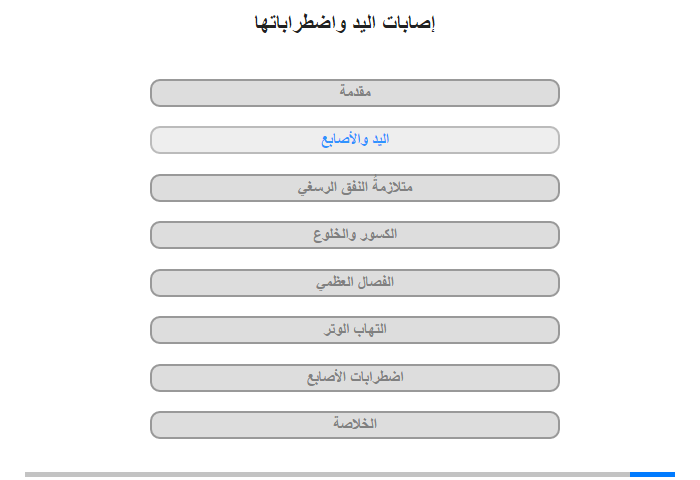 إصابات اليد واضطراباتها

مقدمة

اليد والأصابع

متلازمةُ النفق الرسغي

الكسور والخلوع

الفصال العظمي

التهاب الوتر

اضطرابات الأصابع

الخلاصة